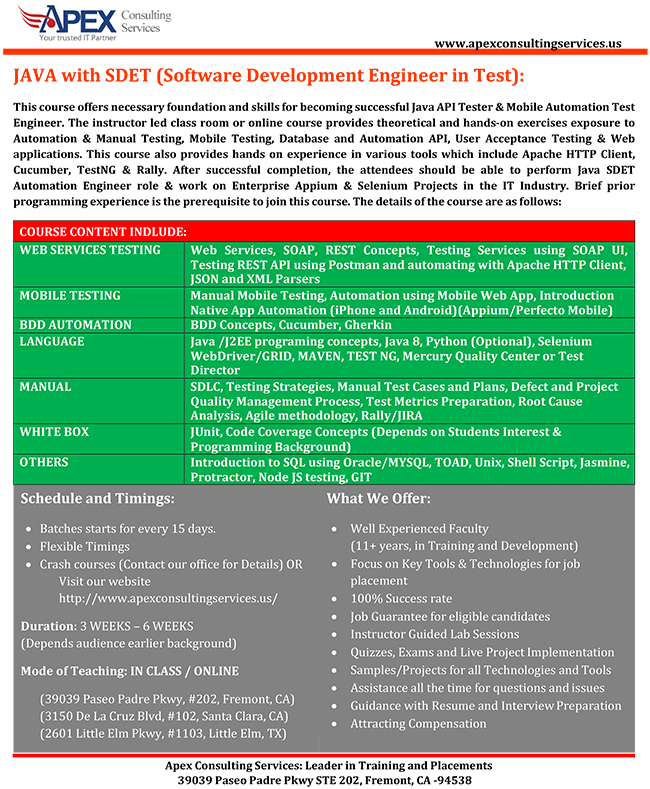 APEX Consulting Services
Your trusted IT Partner

www.apexconsultingservices.us

JAVA with SDET (Software Development Engineer in Test):

This course offers necessary foundation and skills for becoming successful Java API Tester & Mobile Automation Test Engineer. The instructor led class room or online course provides theoretical and hands-on exercises exposure to Automation & Manual Testing, Mobile Testing, Database and Automation API, User Acceptance Testing & Web applications. This course also provides hands on experience in various tools which include Apache HTTP Client, Cucumber, TestNG & Rally. After successful completion, the attendees should be able to perform Java SDET Automation Engineer role & work on Enterprise Appium & Selenium Projects in the IT Industry. Brief prior programming experience is the prerequisite to join this course. The details of the course are as follows:

| COURSE CONTENT INDLUDE: | |
|---|---|
| WEB SERVICES TESTING | Web Services, SOAP, REST Concepts, Testing Services using SOAP UI, Testing REST API using Postman and automating with Apache HTTP Client, JSON and XML Parsers |
| MOBILE TESTING | Manual Mobile Testing, Automation using Mobile Web App, Introduction Native App Automation (iPhone and Android)(Appium/Perfecto Mobile) |
| BDD AUTOMATION | BDD Concepts, Cucumber, Gherkin |
| LANGUAGE | Java /J2EE programing concepts, Java 8, Python (Optional), Selenium WebDriver/GRID, MAVEN, TEST NG, Mercury Quality Center or Test Director |
| MANUAL | SDLC, Testing Strategies, Manual Test Cases and Plans, Defect and Project Quality Management Process, Test Metrics Preparation, Root Cause Analysis, Agile methodology, Rally/JIRA |
| WHITE BOX | JUnit, Code Coverage Concepts (Depends on Students Interest & Programming Background) |
| OTHERS | Introduction to SQL using Oracle/MYSQL, TOAD, Unix, Shell Script, Jasmine, Protractor, Node JS testing, GIT |

Schedule and Timings:

• Batches starts for every 15 days.
• Flexible Timings
• Crash courses (Contact our office for Details) OR Visit our website http://www.apexconsultingservices.us/

Duration: 3 WEEKS – 6 WEEKS
(Depends audience earlier background)

Mode of Teaching: IN CLASS / ONLINE

(39039 Paseo Padre Pkwy, #202, Fremont, CA)
(3150 De La Cruz Blvd, #102, Santa Clara, CA)
(2601 Little Elm Pkwy, #1103, Little Elm, TX)

What We Offer:

• Well Experienced Faculty (11+ years, in Training and Development)
• Focus on Key Tools & Technologies for job placement
• 100% Success rate
• Job Guarantee for eligible candidates
• Instructor Guided Lab Sessions
• Quizzes, Exams and Live Project Implementation
• Samples/Projects for all Technologies and Tools
• Assistance all the time for questions and issues
• Guidance with Resume and Interview Preparation
• Attracting Compensation

Apex Consulting Services: Leader in Training and Placements
39039 Paseo Padre Pkwy STE 202, Fremont, CA -94538